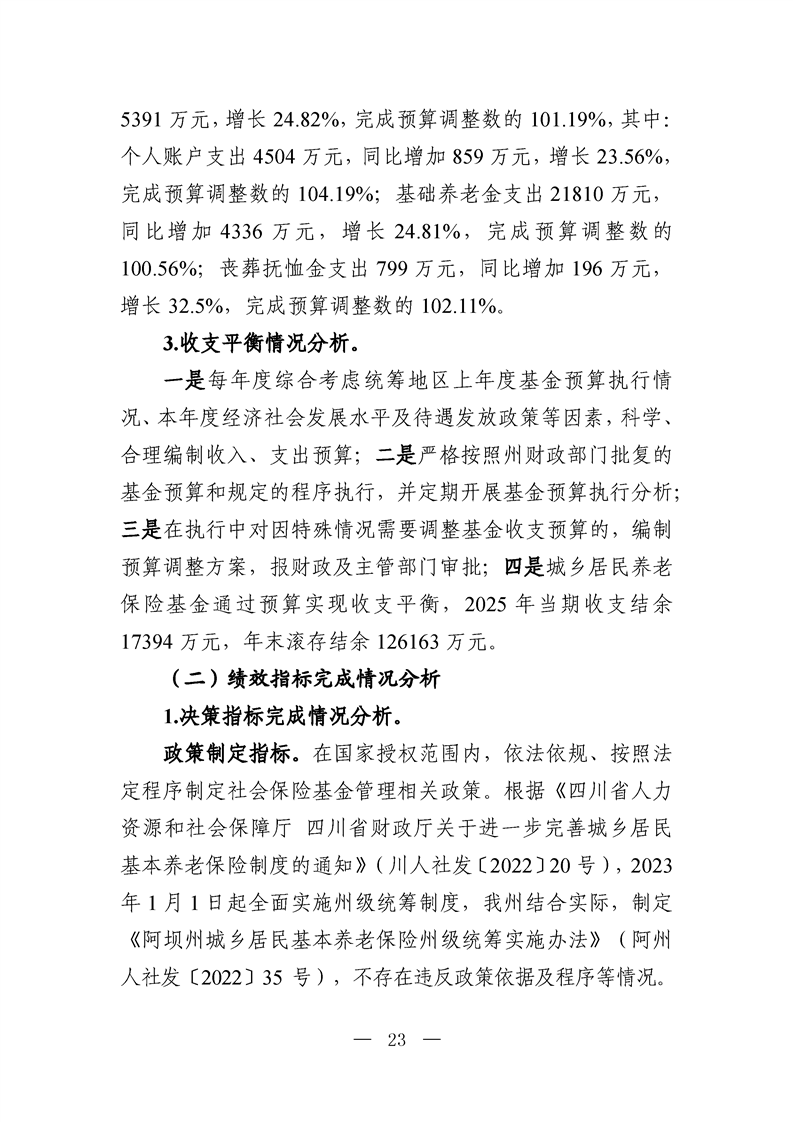 5391万元，增长24.82%，完成预算调整数的101.19%，其中：个人账户支出4504万元，同比增加859万元，增长23.56%，完成预算调整数的104.19%；基础养老金支出21810万元，同比增加4336万元，增长24.81%，完成预算调整数的100.56%；丧葬抚恤金支出799万元，同比增加196万元，增长32.5%，完成预算调整数的102.11%。

3.收支平衡情况分析。

一是每年度综合考虑统筹地区上年度基金预算执行情况、本年度经济社会发展水平及待遇发放政策等因素，科学、合理编制收入、支出预算；二是严格按照州财政部门批复的基金预算和规定的程序执行，并定期开展基金预算执行分析；三是在执行中对因特殊情况需要调整基金收支预算的，编制预算调整方案，报财政及主管部门审批；四是城乡居民养老保险基金通过预算实现收支平衡，2025年当期收支结余17394万元，年末滚存结余126163万元。

（二）绩效指标完成情况分析

1.决策指标完成情况分析。

政策制定指标。在国家授权范围内，依法依规、按照法定程序制定社会保险基金管理相关政策。根据《四川省人力资源和社会保障厅 四川省财政厅关于进一步完善城乡居民基本养老保险制度的通知》（川人社发〔2022〕20号），2023年1月1日起全面实施州级统筹制度，我州结合实际，制定《阿坝州城乡居民基本养老保险州级统筹实施办法》（阿州人社发〔2022〕35号），不存在违反政策依据及程序等情况。

— 23 —